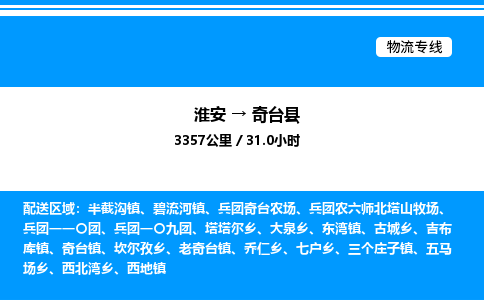 物流专线

淮安 → 奇台县

3357公里 / 31.0小时

配送区域：半截沟镇、碧流河镇、兵团奇台农场、兵团农六师北塔山牧场、兵团一一〇团、兵团一〇九团、塔塔尔乡、大泉乡、东湾镇、古城乡、吉布库镇、奇台镇、坎尔孜乡、老奇台镇、乔仁乡、七户乡、三个庄子镇、五马场乡、西北湾乡、西地镇